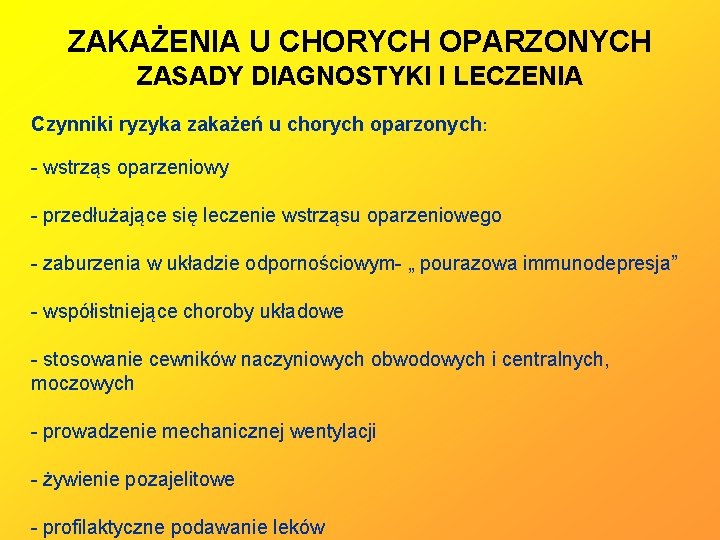 ZAKAŻENIA U CHORYCH OPARZONYCH
ZASADY DIAGNOSTYKI I LECZENIA

Czynniki ryzyka zakażeń u chorych oparzonych:

- wstrząs oparzeniowy

- przedłużające się leczenie wstrząsu oparzeniowego

- zaburzenia w układzie odpornościowym- „ pourazowa immunodepresja”

- współistniejące choroby układowe

- stosowanie cewników naczyniowych obwodowych i centralnych, moczowych

- prowadzenie mechanicznej wentylacji

- żywienie pozajelitowe

- profilaktyczne podawanie leków